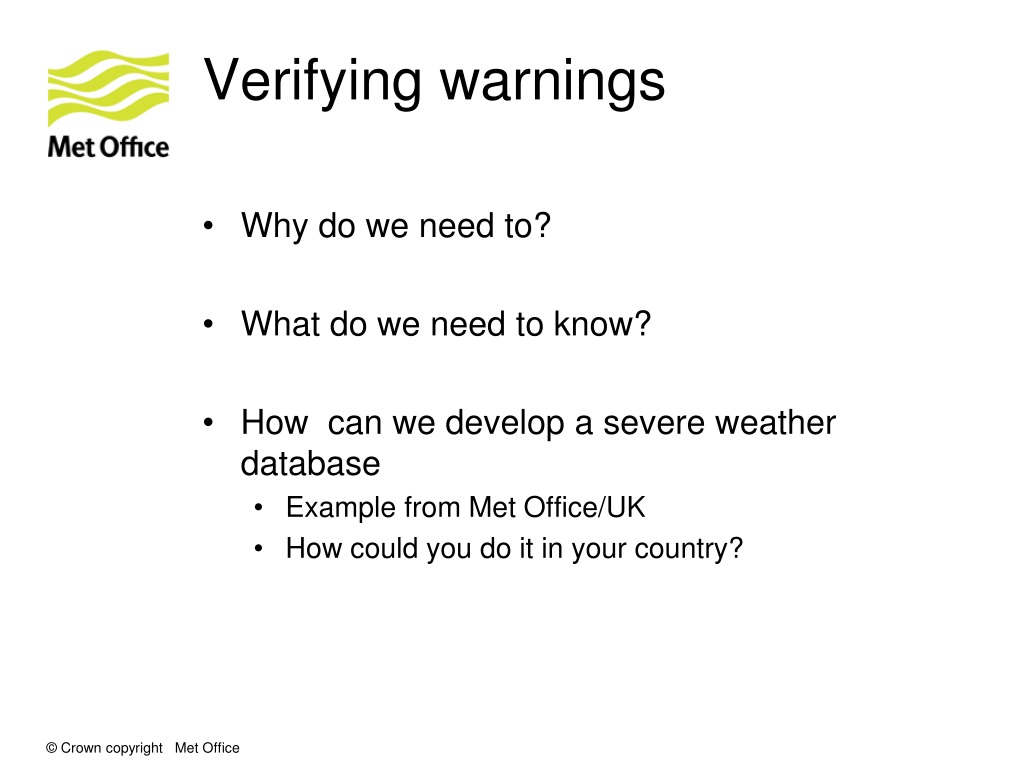 Met Office

Verifying warnings

• Why do we need to?

• What do we need to know?

• How  can we develop a severe weather database
  • Example from Met Office/UK
  • How could you do it in your country?

© Crown copyright   Met Office